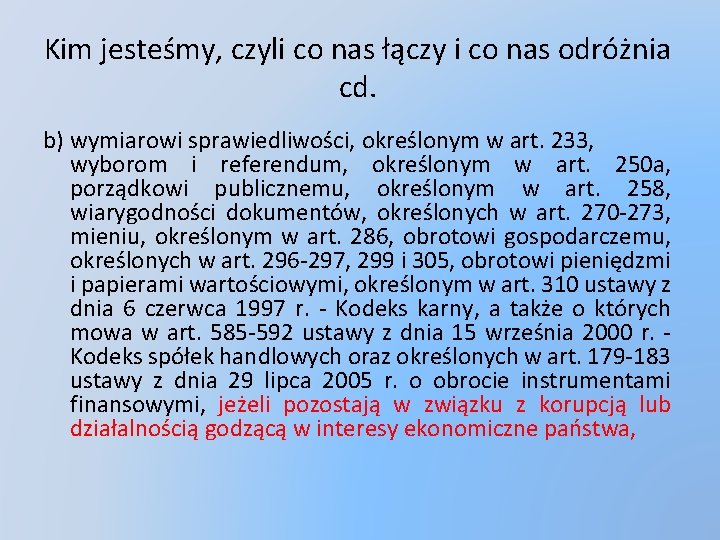 Kim jesteśmy, czyli co nas łączy i co nas odróżnia cd.

b) wymiarowi sprawiedliwości, określonym w art. 233, wyborom i referendum, określonym w art. 250a, porządkowi publicznemu, określonym w art. 258, wiarygodności dokumentów, określonych w art. 270-273, mieniu, określonym w art. 286, obrotowi gospodarczemu, określonych w art. 296-297, 299 i 305, obrotowi pieniędzmi i papierami wartościowymi, określonym w art. 310 ustawy z dnia 6 czerwca 1997 r. - Kodeks karny, a także o których mowa w art. 585-592 ustawy z dnia 15 września 2000 r. - Kodeks spółek handlowych oraz określonych w art. 179-183 ustawy z dnia 29 lipca 2005 r. o obrocie instrumentami finansowymi, jeżeli pozostają w związku z korupcją lub działalnością godzącą w interesy ekonomiczne państwa,